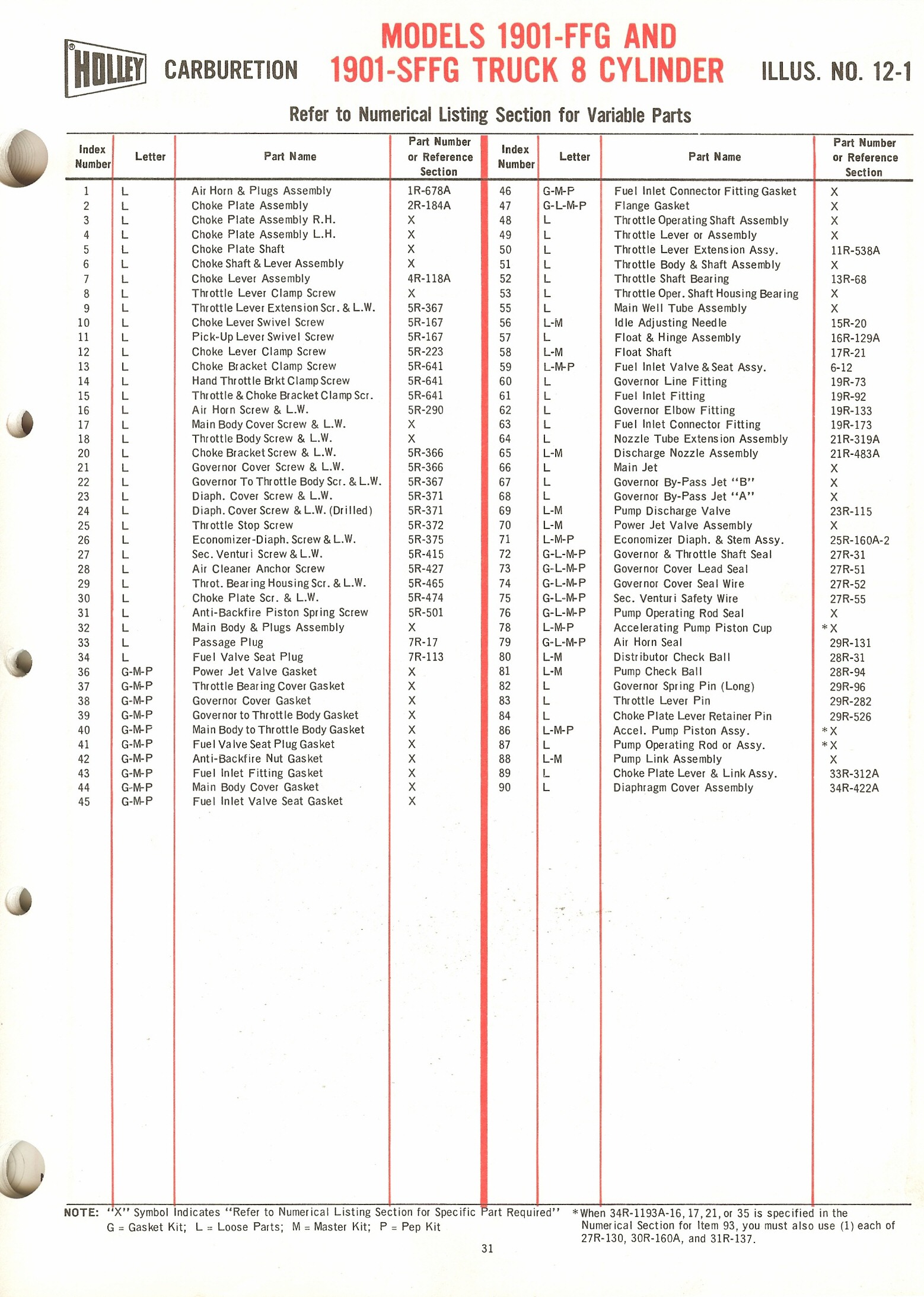 HOLLEY CARBURETION

MODELS 1901-FFG AND 1901-SFFG TRUCK 8 CYLINDER

ILLUS. NO. 12-1

Refer to Numerical Listing Section for Variable Parts

| Index Number | Letter | Part Name | Part Number or Reference Section |
|---|---|---|---|
| 1 | L | Air Horn & Plugs Assembly | 1R-678A |
| 2 | L | Choke Plate Assembly | 2R-184A |
| 3 | L | Choke Plate Assembly R.H. | X |
| 4 | L | Choke Plate Assembly L.H. | X |
| 5 | L | Choke Plate Shaft | X |
| 6 | L | Choke Shaft & Lever Assembly | X |
| 7 | L | Choke Lever Assembly | 4R-118A |
| 8 | L | Throttle Lever Clamp Screw | X |
| 9 | L | Throttle Lever Extension Scr. & L.W. | 5R-367 |
| 10 | L | Choke Lever Swivel Screw | 5R-167 |
| 11 | L | Pick-Up Lever Swivel Screw | 5R-167 |
| 12 | L | Choke Lever Clamp Screw | 5R-223 |
| 13 | L | Choke Bracket Clamp Screw | 5R-641 |
| 14 | L | Hand Throttle Brkt Clamp Screw | 5R-641 |
| 15 | L | Throttle & Choke Bracket Clamp Scr. | 5R-641 |
| 16 | L | Air Horn Screw & L.W. | 5R-290 |
| 17 | L | Main Body Cover Screw & L.W. | X |
| 18 | L | Throttle Body Screw & L.W. | X |
| 20 | L | Choke Bracket Screw & L.W. | 5R-366 |
| 21 | L | Governor Cover Screw & L.W. | 5R-366 |
| 22 | L | Governor To Throttle Body Scr. & L.W. | 5R-367 |
| 23 | L | Diaph. Cover Screw & L.W. | 5R-371 |
| 24 | L | Diaph. Cover Screw & L.W. (Drilled) | 5R-371 |
| 25 | L | Throttle Stop Screw | 5R-372 |
| 26 | L | Economizer-Diaph. Screw & L.W. | 5R-375 |
| 27 | L | Sec. Venturi Screw & L.W. | 5R-415 |
| 28 | L | Air Cleaner Anchor Screw | 5R-427 |
| 29 | L | Throt. Bearing Housing Scr. & L.W. | 5R-465 |
| 30 | L | Choke Plate Scr. & L.W. | 5R-474 |
| 31 | L | Anti-Backfire Piston Spring Screw | 5R-501 |
| 32 | L | Main Body & Plugs Assembly | X |
| 33 | L | Passage Plug | 7R-17 |
| 34 | L | Fuel Valve Seat Plug | 7R-113 |
| 36 | G-M-P | Power Jet Valve Gasket | X |
| 37 | G-M-P | Throttle Bearing Cover Gasket | X |
| 38 | G-M-P | Governor Cover Gasket | X |
| 39 | G-M-P | Governor to Throttle Body Gasket | X |
| 40 | G-M-P | Main Body to Throttle Body Gasket | X |
| 41 | G-M-P | Fuel Valve Seat Plug Gasket | X |
| 42 | G-M-P | Anti-Backfire Nut Gasket | X |
| 43 | G-M-P | Fuel Inlet Fitting Gasket | X |
| 44 | G-M-P | Main Body Cover Gasket | X |
| 45 | G-M-P | Fuel Inlet Valve Seat Gasket | X |

| Index Number | Letter | Part Name | Part Number or Reference Section |
|---|---|---|---|
| 46 | G-M-P | Fuel Inlet Connector Fitting Gasket | X |
| 47 | G-L-M-P | Flange Gasket | X |
| 48 | L | Throttle Operating Shaft Assembly | X |
| 49 | L | Throttle Lever or Assembly | X |
| 50 | L | Throttle Lever Extension Assy. | 11R-538A |
| 51 | L | Throttle Body & Shaft Assembly | X |
| 52 | L | Throttle Shaft Bearing | 13R-68 |
| 53 | L | Throttle Oper. Shaft Housing Bearing | X |
| 55 | L | Main Well Tube Assembly | X |
| 56 | L-M | Idle Adjusting Needle | 15R-20 |
| 57 | L | Float & Hinge Assembly | 16R-129A |
| 58 | L-M | Float Shaft | 17R-21 |
| 59 | L-M-P | Fuel Inlet Valve & Seat Assy. | 6-12 |
| 60 | L | Governor Line Fitting | 19R-73 |
| 61 | L | Fuel Inlet Fitting | 19R-92 |
| 62 | L | Governor Elbow Fitting | 19R-133 |
| 63 | L | Fuel Inlet Connector Fitting | 19R-173 |
| 64 | L | Nozzle Tube Extension Assembly | 21R-319A |
| 65 | L-M | Discharge Nozzle Assembly | 21R-483A |
| 66 | L | Main Jet | X |
| 67 | L | Governor By-Pass Jet "B" | X |
| 68 | L | Governor By-Pass Jet "A" | X |
| 69 | L-M | Pump Discharge Valve | 23R-115 |
| 70 | L-M | Power Jet Valve Assembly | X |
| 71 | L-M-P | Economizer Diaph. & Stem Assy. | 25R-160A-2 |
| 72 | G-L-M-P | Governor & Throttle Shaft Seal | 27R-31 |
| 73 | G-L-M-P | Governor Cover Lead Seal | 27R-51 |
| 74 | G-L-M-P | Governor Cover Seal Wire | 27R-52 |
| 75 | G-L-M-P | Sec. Venturi Safety Wire | 27R-55 |
| 76 | G-L-M-P | Pump Operating Rod Seal | X |
| 78 | L-M-P | Accelerating Pump Piston Cup | *X |
| 79 | G-L-M-P | Air Horn Seal | 29R-131 |
| 80 | L-M | Distributor Check Ball | 28R-31 |
| 81 | L-M | Pump Check Ball | 28R-94 |
| 82 | L | Governor Spring Pin (Long) | 29R-96 |
| 83 | L | Throttle Lever Pin | 29R-282 |
| 84 | L | Choke Plate Lever Retainer Pin | 29R-526 |
| 86 | L-M-P | Accel. Pump Piston Assy. | *X |
| 87 | L | Pump Operating Rod or Assy. | *X |
| 88 | L-M | Pump Link Assembly | X |
| 89 | L | Choke Plate Lever & Link Assy. | 33R-312A |
| 90 | L | Diaphragm Cover Assembly | 34R-422A |

NOTE: "X" Symbol Indicates "Refer to Numerical Listing Section for Specific Part Required"
G = Gasket Kit; L = Loose Parts; M = Master Kit; P = Pep Kit

*When 34R-1193A-16, 17, 21, or 35 is specified in the Numerical Section for Item 93, you must also use (1) each of 27R-130, 30R-160A, and 31R-137.

31